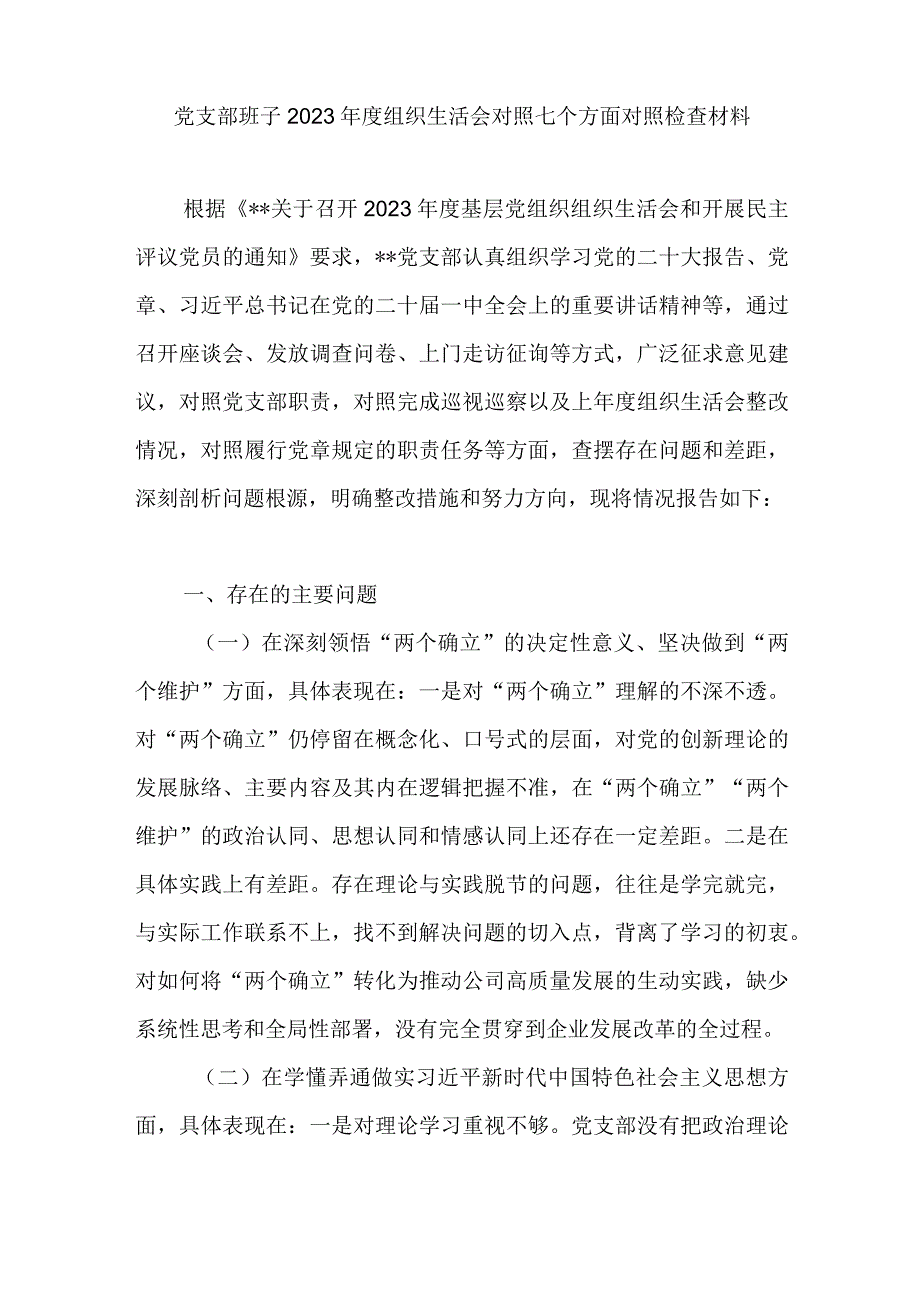 党支部班子2023年度组织生活会对照七个方面对照检查材料

根据《**关于召开2023年度基层党组织组织生活会和开展民主评议党员的通知》要求，**党支部认真组织学习党的二十大报告、党章、习近平总书记在党的二十届一中全会上的重要讲话精神等，通过召开座谈会、发放调查问卷、上门走访征询等方式，广泛征求意见建议，对照党支部职责，对照完成巡视巡察以及上年度组织生活会整改情况，对照履行党章规定的职责任务等方面，查摆存在问题和差距，深刻剖析问题根源，明确整改措施和努力方向，现将情况报告如下：

一、存在的主要问题

（一）在深刻领悟“两个确立”的决定性意义、坚决做到“两个维护”方面，具体表现在：一是对“两个确立”理解的不深不透。对“两个确立”仍停留在概念化、口号式的层面，对党的创新理论的发展脉络、主要内容及其内在逻辑把握不准，在“两个确立”“两个维护”的政治认同、思想认同和情感认同上还存在一定差距。二是在具体实践上有差距。存在理论与实践脱节的问题，往往是学完就完，与实际工作联系不上，找不到解决问题的切入点，背离了学习的初衷。对如何将“两个确立”转化为推动公司高质量发展的生动实践，缺少系统性思考和全局性部署，没有完全贯穿到企业发展改革的全过程。

（二）在学懂弄通做实习近平新时代中国特色社会主义思想方面，具体表现在：一是对理论学习重视不够。党支部没有把政治理论